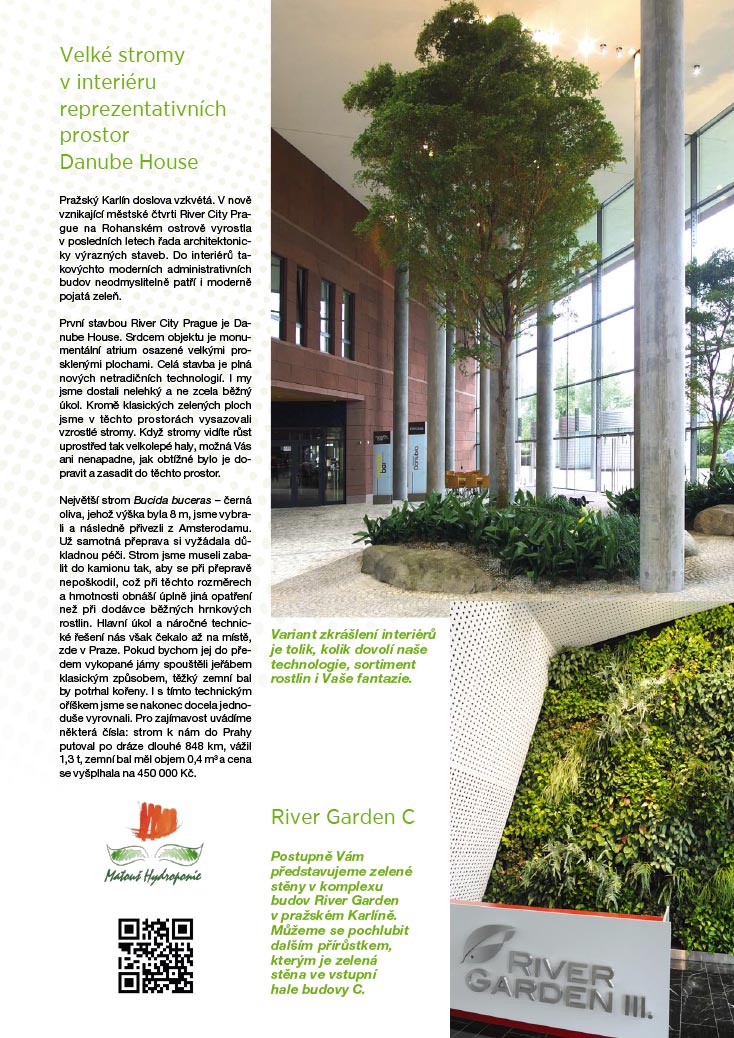 Velké stromy v interiéru reprezentativních prostor Danube House

Pražský Karlín doslova vzkvétá. V nově vznikající městské čtvrti River City Prague na Rohanském ostrově vyrostla v posledních letech řada architektonicky výrazných staveb. Do interiérů takovýchto moderních administrativních budov neodmyslitelně patří i moderně pojatá zeleň.

První stavbou River City Prague je Danube House. Srdcem objektu je monumentální atrium osazené velkými prosklenými plochami. Celá stavba je plná nových netradičních technologií. I my jsme dostali nelehký a ne zcela běžný úkol. Kromě klasických zelených ploch jsme v těchto prostorách vysazovali vzrostlé stromy. Když stromy vidíte růst uprostřed tak velkolepé haly, možná Vás ani nenapadne, jak obtížné bylo je dopravit a zasadit do těchto prostor.

Největší strom Bucida buceras – černá oliva, jehož výška byla 8 m, jsme vybrali a následně přivezli z Amsterodamu. Už samotná přeprava si vyžádala důkladnou péči. Strom jsme museli zabalit do kamionu tak, aby se při přepravě nepoškodil, což při těchto rozměrech a hmotnosti obnáší úplně jiná opatření než při dodávce běžných hrnkových rostlin. Hlavní úkol a náročné technické řešení nás však čekalo až na místě, zde v Praze. Pokud bychom jej do předem vykopané jámy spouštěli jeřábem klasickým způsobem, těžký zemní bal by potrhal kořeny. I s tímto technickým oříškem jsme se nakonec docela jednoduše vyrovnali. Pro zajímavost uvádíme některá čísla: strom k nám do Prahy putoval po dráze dlouhé 848 km, vážil 1,3 t, zemní bal měl objem 0,4 m³ a cena se vyšplhala na 450 000 Kč.

Matouš Hydroponie

Variant zkrášlení interiérů je tolik, kolik dovolí naše technologie, sortiment rostlin i Vaše fantazie.

River Garden C

Postupně Vám představujeme zelené stěny v komplexu budov River Garden v pražském Karlíně. Můžeme se pochlubit dalším přírůstkem, kterým je zelená stěna ve vstupní hale budovy C.

RIVER GARDEN III.